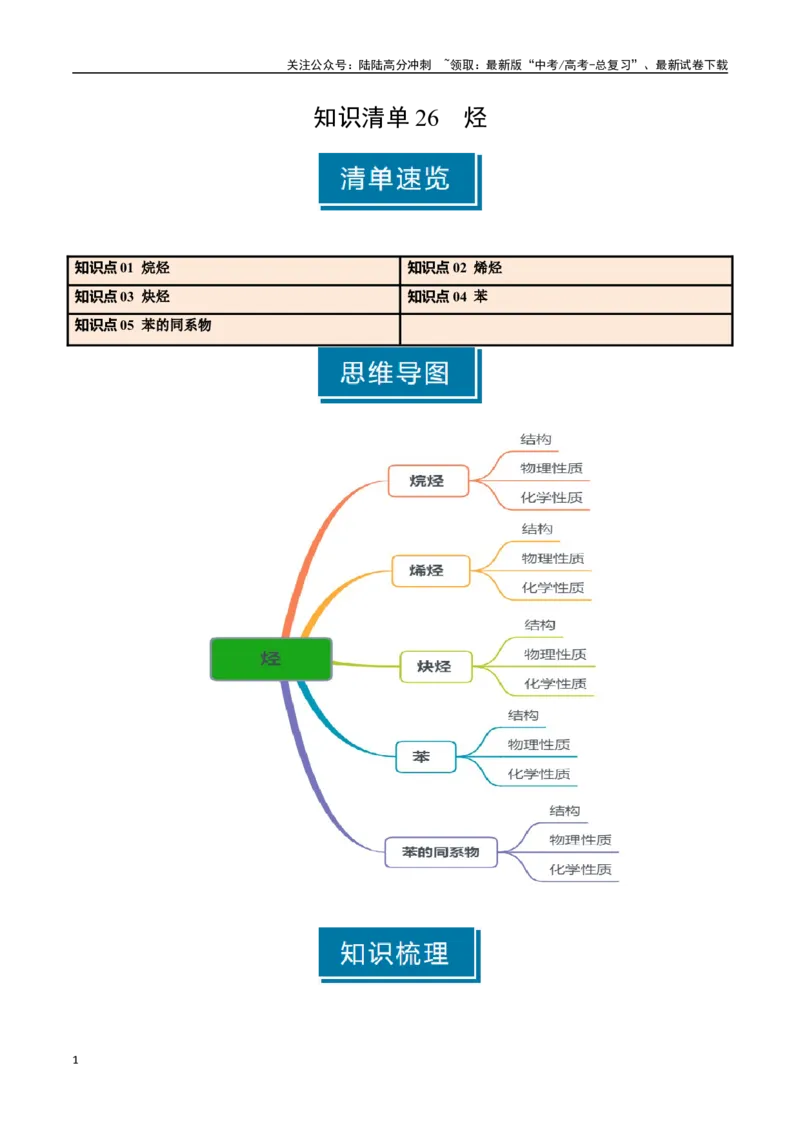 关注公众号：陆陆高分冲刺 ~领取：最新版“中考/高考-总复习”、最新试卷下载

知识清单26 烃

清单速览

| 知识点01 烷烃 | 知识点02 烯烃 |
|---|---|
| 知识点03 炔烃 | 知识点04 苯 |
| 知识点05 苯的同系物 | |

思维导图

烃

烷烃
结构
物理性质
化学性质

烯烃
结构
物理性质
化学性质

炔烃
结构
物理性质
化学性质

苯
结构
物理性质
化学性质

苯的同系物
结构
物理性质
化学性质

知识梳理

1